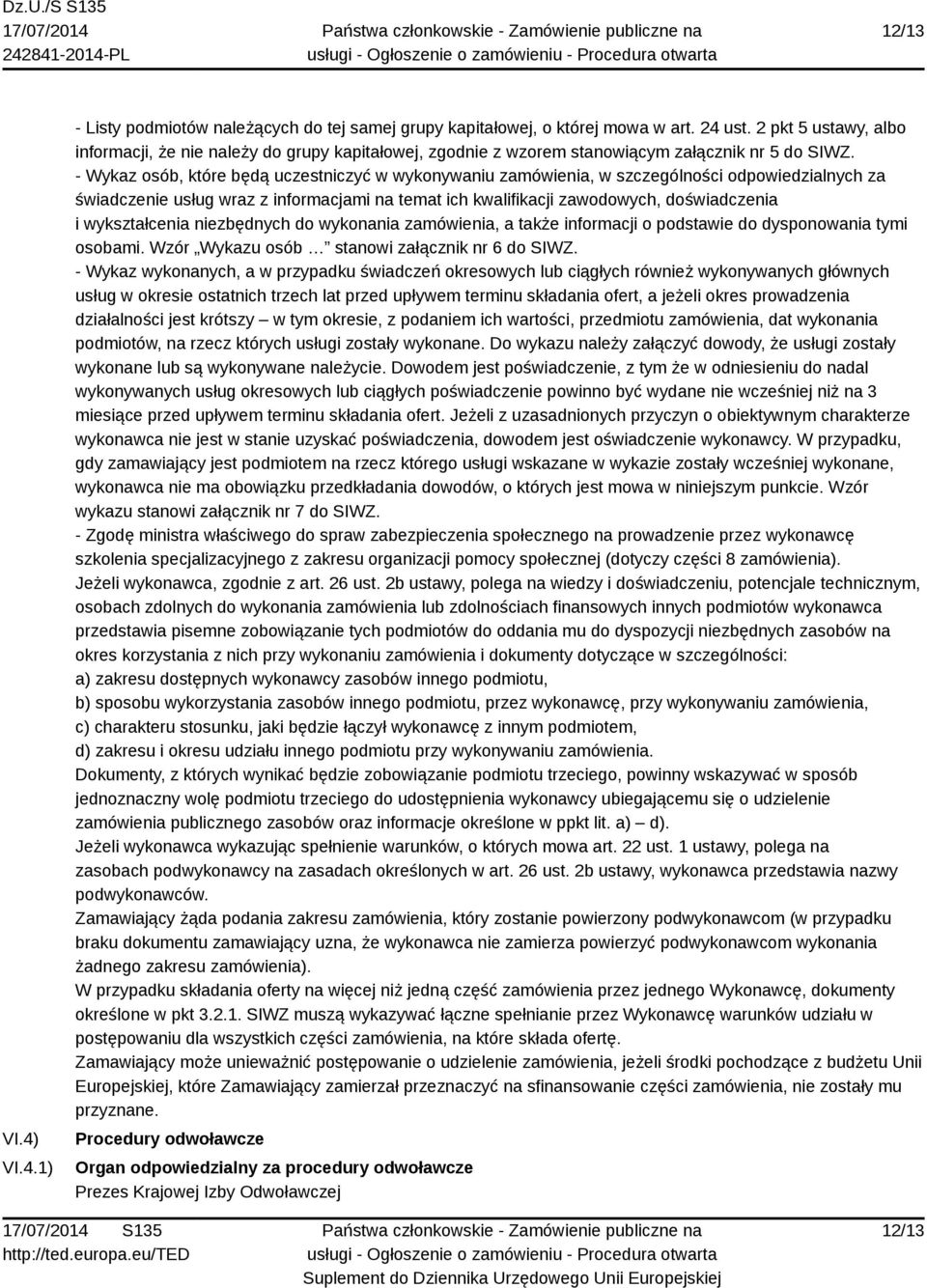 Dz.U./S S135
17/07/2014
242841-2014-PL

Państwa członkowskie - Zamówienie publiczne na usługi - Ogłoszenie o zamówieniu - Procedura otwarta

12/13

- Listy podmiotów należących do tej samej grupy kapitałowej, o której mowa w art. 24 ust. 2 pkt 5 ustawy, albo informacji, że nie należy do grupy kapitałowej, zgodnie z wzorem stanowiącym załącznik nr 5 do SIWZ.
- Wykaz osób, które będą uczestniczyć w wykonywaniu zamówienia, w szczególności odpowiedzialnych za świadczenie usług wraz z informacjami na temat ich kwalifikacji zawodowych, doświadczenia i wykształcenia niezbędnych do wykonania zamówienia, a także informacji o podstawie do dysponowania tymi osobami. Wzór „Wykazu osób … stanowi załącznik nr 6 do SIWZ.
- Wykaz wykonanych, a w przypadku świadczeń okresowych lub ciągłych również wykonywanych głównych usług w okresie ostatnich trzech lat przed upływem terminu składania ofert, a jeżeli okres prowadzenia działalności jest krótszy – w tym okresie, z podaniem ich wartości, przedmiotu zamówienia, dat wykonania podmiotów, na rzecz których usługi zostały wykonane. Do wykazu należy załączyć dowody, że usługi zostały wykonane lub są wykonywane należycie. Dowodem jest poświadczenie, z tym że w odniesieniu do nadal wykonywanych usług okresowych lub ciągłych poświadczenie powinno być wydane nie wcześniej niż na 3 miesiące przed upływem terminu składania ofert. Jeżeli z uzasadnionych przyczyn o obiektywnym charakterze wykonawca nie jest w stanie uzyskać poświadczenia, dowodem jest oświadczenie wykonawcy. W przypadku, gdy zamawiający jest podmiotem na rzecz którego usługi wskazane w wykazie zostały wcześniej wykonane, wykonawca nie ma obowiązku przedkładania dowodów, o których jest mowa w niniejszym punkcie. Wzór wykazu stanowi załącznik nr 7 do SIWZ.
- Zgodę ministra właściwego do spraw zabezpieczenia społecznego na prowadzenie przez wykonawcę szkolenia specjalizacyjnego z zakresu organizacji pomocy społecznej (dotyczy części 8 zamówienia).
Jeżeli wykonawca, zgodnie z art. 26 ust. 2b ustawy, polega na wiedzy i doświadczeniu, potencjale technicznym, osobach zdolnych do wykonania zamówienia lub zdolnościach finansowych innych podmiotów wykonawca przedstawia pisemne zobowiązanie tych podmiotów do oddania mu do dyspozycji niezbędnych zasobów na okres korzystania z nich przy wykonaniu zamówienia i dokumenty dotyczące w szczególności:
a) zakresu dostępnych wykonawcy zasobów innego podmiotu,
b) sposobu wykorzystania zasobów innego podmiotu, przez wykonawcę, przy wykonywaniu zamówienia,
c) charakteru stosunku, jaki będzie łączył wykonawcę z innym podmiotem,
d) zakresu i okresu udziału innego podmiotu przy wykonywaniu zamówienia.
Dokumenty, z których wynikać będzie zobowiązanie podmiotu trzeciego, powinny wskazywać w sposób jednoznaczny wolę podmiotu trzeciego do udostępnienia wykonawcy ubiegającemu się o udzielenie zamówienia publicznego zasobów oraz informacje określone w ppkt lit. a) – d).
Jeżeli wykonawca wykazując spełnienie warunków, o których mowa art. 22 ust. 1 ustawy, polega na zasobach podwykonawcy na zasadach określonych w art. 26 ust. 2b ustawy, wykonawca przedstawia nazwy podwykonawców.
Zamawiający żąda podania zakresu zamówienia, który zostanie powierzony podwykonawcom (w przypadku braku dokumentu zamawiający uzna, że wykonawca nie zamierza powierzyć podwykonawcom wykonania żadnego zakresu zamówienia).
W przypadku składania oferty na więcej niż jedną część zamówienia przez jednego Wykonawcę, dokumenty określone w pkt 3.2.1. SIWZ muszą wykazywać łączne spełnianie przez Wykonawcę warunków udziału w postępowaniu dla wszystkich części zamówienia, na które składa ofertę.
Zamawiający może unieważnić postępowanie o udzielenie zamówienia, jeżeli środki pochodzące z budżetu Unii Europejskiej, które Zamawiający zamierzał przeznaczyć na sfinansowanie części zamówienia, nie zostały mu przyznane.

VI.4) Procedury odwoławcze

VI.4.1) Organ odpowiedzialny za procedury odwoławcze
Prezes Krajowej Izby Odwoławczej

17/07/2014 S135
http://ted.europa.eu/TED

Państwa członkowskie - Zamówienie publiczne na usługi - Ogłoszenie o zamówieniu - Procedura otwarta
Suplement do Dziennika Urzędowego Unii Europejskiej

12/13